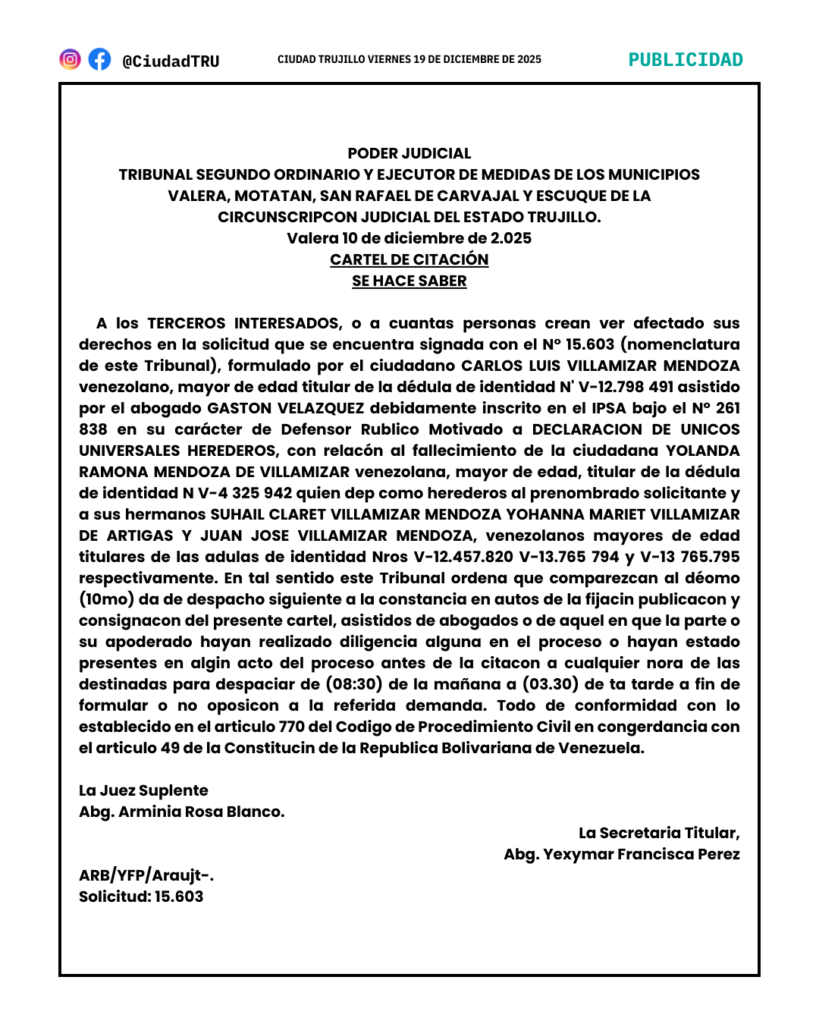 @CiudadTRU

CIUDAD TRUJILLO VIERNES 19 DE DICIEMBRE DE 2025

PUBLICIDAD

PODER JUDICIAL
TRIBUNAL SEGUNDO ORDINARIO Y EJECUTOR DE MEDIDAS DE LOS MUNICIPIOS VALERA, MOTATAN, SAN RAFAEL DE CARVAJAL Y ESCUQUE DE LA CIRCUNSCRIPCON JUDICIAL DEL ESTADO TRUJILLO.
Valera 10 de diciembre de 2.025
CARTEL DE CITACIÓN
SE HACE SABER

A los TERCEROS INTERESADOS, o a cuantas personas crean ver afectado sus derechos en la solicitud que se encuentra signada con el Nº 15.603 (nomenclatura de este Tribunal), formulado por el ciudadano CARLOS LUIS VILLAMIZAR MENDOZA venezolano, mayor de edad titular de la dédula de identidad N' V-12.798 491 asistido por el abogado GASTON VELAZQUEZ debidamente inscrito en el IPSA bajo el Nº 261 838 en su carácter de Defensor Rublico Motivado a DECLARACION DE UNICOS UNIVERSALES HEREDEROS, con relacón al fallecimiento de la ciudadana YOLANDA RAMONA MENDOZA DE VILLAMIZAR venezolana, mayor de edad, titular de la dédula de identidad N V-4 325 942 quien dep como herederos al prenombrado solicitante y a sus hermanos SUHAIL CLARET VILLAMIZAR MENDOZA YOHANNA MARIET VILLAMIZAR DE ARTIGAS Y JUAN JOSE VILLAMIZAR MENDOZA, venezolanos mayores de edad titulares de las adulas de identidad Nros V-12.457.820 V-13.765 794 y V-13 765.795 respectivamente. En tal sentido este Tribunal ordena que comparezcan al déomo (10mo) da de despacho siguiente a la constancia en autos de la fijacin publicacon y consignacon del presente cartel, asistidos de abogados o de aquel en que la parte o su apoderado hayan realizado diligencia alguna en el proceso o hayan estado presentes en algin acto del proceso antes de la citacon a cualquier nora de las destinadas para despaciar de (08:30) de la mañana a (03.30) de ta tarde a fin de formular o no oposicon a la referida demanda. Todo de conformidad con lo establecido en el articulo 770 del Codigo de Procedimiento Civil en congerdancia con el articulo 49 de la Constitucin de la Republica Bolivariana de Venezuela.

La Juez Suplente
Abg. Arminia Rosa Blanco.

La Secretaria Titular,
Abg. Yexymar Francisca Perez

ARB/YFP/Araujt-.
Solicitud: 15.603